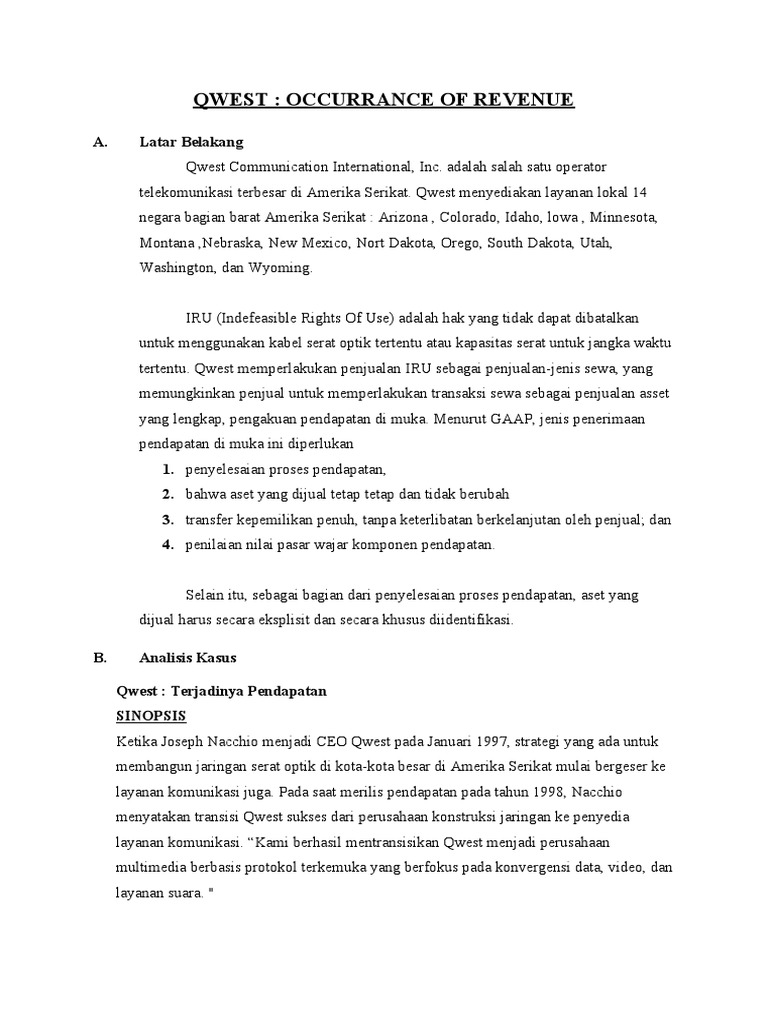 QWEST : OCCURRANCE OF REVENUE

A. Latar Belakang

Qwest Communication International, Inc. adalah salah satu operator telekomunikasi terbesar di Amerika Serikat. Qwest menyediakan layanan lokal 14 negara bagian barat Amerika Serikat : Arizona , Colorado, Idaho, lowa , Minnesota, Montana ,Nebraska, New Mexico, Nort Dakota, Orego, South Dakota, Utah, Washington, dan Wyoming.

IRU (Indefeasible Rights Of Use) adalah hak yang tidak dapat dibatalkan untuk menggunakan kabel serat optik tertentu atau kapasitas serat untuk jangka waktu tertentu. Qwest memperlakukan penjualan IRU sebagai penjualan-jenis sewa, yang memungkinkan penjual untuk memperlakukan transaksi sewa sebagai penjualan asset yang lengkap, pengakuan pendapatan di muka. Menurut GAAP, jenis penerimaan pendapatan di muka ini diperlukan

1. penyelesaian proses pendapatan,
2. bahwa aset yang dijual tetap tetap dan tidak berubah
3. transfer kepemilikan penuh, tanpa keterlibatan berkelanjutan oleh penjual; dan
4. penilaian nilai pasar wajar komponen pendapatan.

Selain itu, sebagai bagian dari penyelesaian proses pendapatan, aset yang dijual harus secara eksplisit dan secara khusus diidentifikasi.

B. Analisis Kasus

Qwest : Terjadinya Pendapatan
SINOPSIS
Ketika Joseph Nacchio menjadi CEO Qwest pada Januari 1997, strategi yang ada untuk membangun jaringan serat optik di kota-kota besar di Amerika Serikat mulai bergeser ke layanan komunikasi juga. Pada saat merilis pendapatan pada tahun 1998, Nacchio menyatakan transisi Qwest sukses dari perusahaan konstruksi jaringan ke penyedia layanan komunikasi. “Kami berhasil mentransisikan Qwest menjadi perusahaan multimedia berbasis protokol terkemuka yang berfokus pada konvergensi data, video, dan layanan suara. "